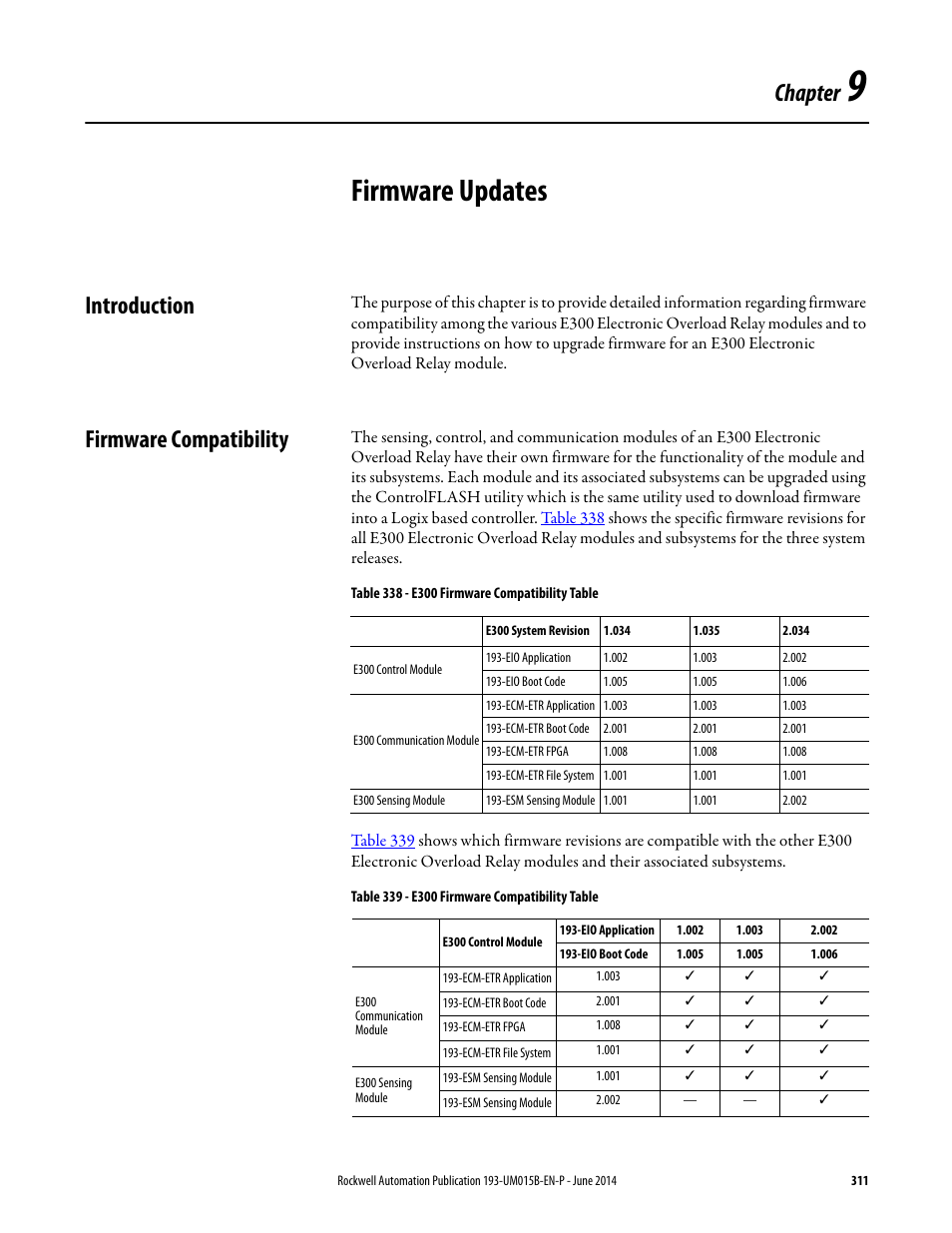 Chapter 9

Firmware Updates

Introduction

The purpose of this chapter is to provide detailed information regarding firmware compatibility among the various E300 Electronic Overload Relay modules and to provide instructions on how to upgrade firmware for an E300 Electronic Overload Relay module.

Firmware Compatibility

The sensing, control, and communication modules of an E300 Electronic Overload Relay have their own firmware for the functionality of the module and its subsystems. Each module and its associated subsystems can be upgraded using the ControlFLASH utility which is the same utility used to download firmware into a Logix based controller. Table 338 shows the specific firmware revisions for all E300 Electronic Overload Relay modules and subsystems for the three system releases.

Table 338 - E300 Firmware Compatibility Table

| | E300 System Revision | 1.034 | 1.035 | 2.034 |
|---|---|---|---|---|
| E300 Control Module | 193-EIO Application | 1.002 | 1.003 | 2.002 |
| | 193-EIO Boot Code | 1.005 | 1.005 | 1.006 |
| E300 Communication Module | 193-ECM-ETR Application | 1.003 | 1.003 | 1.003 |
| | 193-ECM-ETR Boot Code | 2.001 | 2.001 | 2.001 |
| | 193-ECM-ETR FPGA | 1.008 | 1.008 | 1.008 |
| | 193-ECM-ETR File System | 1.001 | 1.001 | 1.001 |
| E300 Sensing Module | 193-ESM Sensing Module | 1.001 | 1.001 | 2.002 |

Table 339 shows which firmware revisions are compatible with the other E300 Electronic Overload Relay modules and their associated subsystems.

Table 339 - E300 Firmware Compatibility Table

| | E300 Control Module | 193-EIO Application | 1.002 | 1.003 | 2.002 |
|---|---|---|---|---|---|
| | | 193-EIO Boot Code | 1.005 | 1.005 | 1.006 |
| E300 Communication Module | 193-ECM-ETR Application | 1.003 | ✓ | ✓ | ✓ |
| | 193-ECM-ETR Boot Code | 2.001 | ✓ | ✓ | ✓ |
| | 193-ECM-ETR FPGA | 1.008 | ✓ | ✓ | ✓ |
| | 193-ECM-ETR File System | 1.001 | ✓ | ✓ | ✓ |
| E300 Sensing Module | 193-ESM Sensing Module | 1.001 | ✓ | ✓ | ✓ |
| | 193-ESM Sensing Module | 2.002 | — | — | ✓ |

Rockwell Automation Publication 193-UM015B-EN-P - June 2014 311